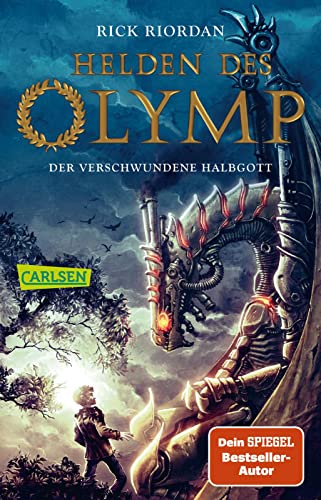 RICK RIORDAN

HELDEN DES OLYMP

DER VERSCHWUNDENE HALBGOTT

CARLSEN

Dein SPIEGEL Bestseller-Autor